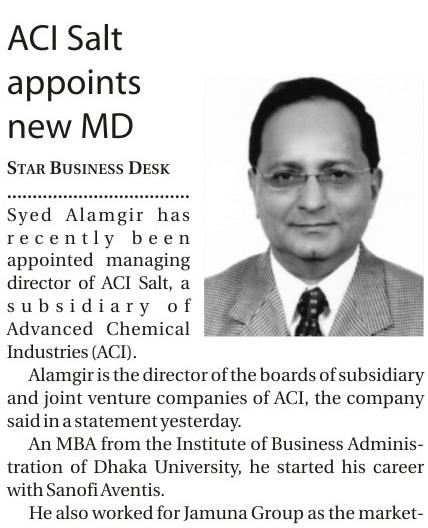 ACI Salt appoints new MD

STAR BUSINESS DESK

Syed Alamgir has recently been appointed managing director of ACI Salt, a subsidiary of Advanced Chemical Industries (ACI).

Alamgir is the director of the boards of subsidiary and joint venture companies of ACI, the company said in a statement yesterday.

An MBA from the Institute of Business Administration of Dhaka University, he started his career with Sanofi Aventis.

He also worked for Jamuna Group as the market-